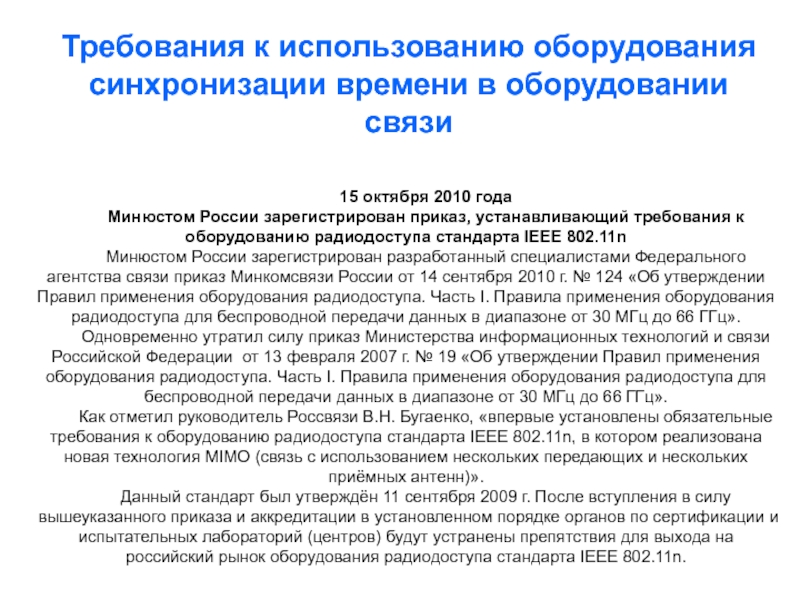 Требования к использованию оборудования синхронизации времени в оборудовании связи

15 октября 2010 года

Минюстом России зарегистрирован приказ, устанавливающий требования к оборудованию радиодоступа стандарта IEEE 802.11n

Минюстом России зарегистрирован разработанный специалистами Федерального агентства связи приказ Минкомсвязи России от 14 сентября 2010 г. № 124 «Об утверждении Правил применения оборудования радиодоступа. Часть I. Правила применения оборудования радиодоступа для беспроводной передачи данных в диапазоне от 30 МГц до 66 ГГц».

Одновременно утратил силу приказ Министерства информационных технологий и связи Российской Федерации от 13 февраля 2007 г. № 19 «Об утверждении Правил применения оборудования радиодоступа. Часть I. Правила применения оборудования радиодоступа для беспроводной передачи данных в диапазоне от 30 МГц до 66 ГГц».

Как отметил руководитель Россвязи В.Н. Бугаенко, «впервые установлены обязательные требования к оборудованию радиодоступа стандарта IEEE 802.11n, в котором реализована новая технология MIMO (связь с использованием нескольких передающих и нескольких приёмных антенн)».

Данный стандарт был утверждён 11 сентября 2009 г. После вступления в силу вышеуказанного приказа и аккредитации в установленном порядке органов по сертификации и испытательных лабораторий (центров) будут устранены препятствия для выхода на российский рынок оборудования радиодоступа стандарта IEEE 802.11n.